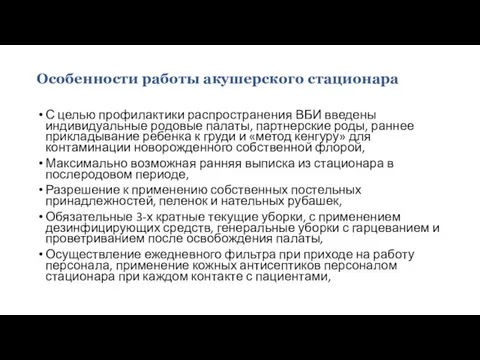 Особенности работы акушерского стационара

• С целью профилактики распространения ВБИ введены индивидуальные родовые палаты, партнерские роды, раннее прикладывание ребенка к груди и «метод кенгуру» для контаминации новорожденного собственной флорой,

• Максимально возможная ранняя выписка из стационара в послеродовом периоде,

• Разрешение к применению собственных постельных принадлежностей, пеленок и нательных рубашек,

• Обязательные 3-х кратные текущие уборки, с применением дезинфицирующих средств, генеральные уборки с гарцеванием и проветриванием после освобождения палаты,

• Осуществление ежедневного фильтра при приходе на работу персонала, применение кожных антисептиков персоналом стационара при каждом контакте с пациентами,